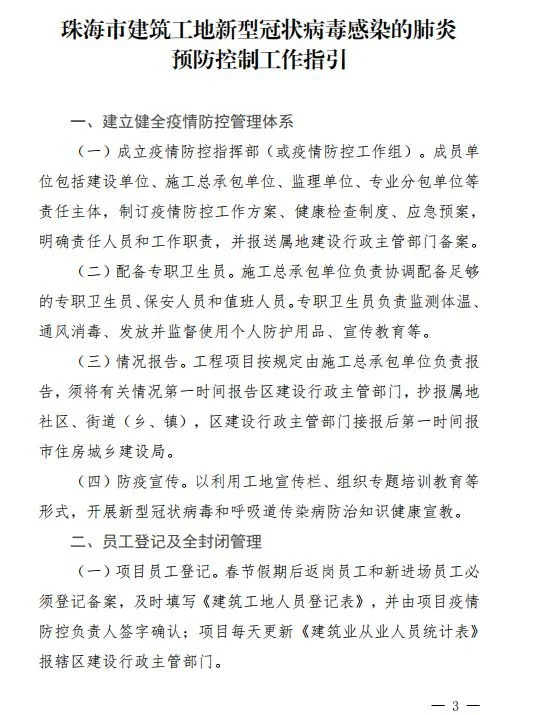 珠海市建筑工地新型冠状病毒感染的肺炎预防控制工作指引

一、建立健全疫情防控管理体系

（一）成立疫情防控指挥部（或疫情防控工作组）。成员单位包括建设单位、施工总承包单位、监理单位、专业分包单位等责任主体，制订疫情防控工作方案、健康检查制度、应急预案，明确责任人员和工作职责，并报送属地建设行政主管部门备案。

（二）配备专职卫生员。施工总承包单位负责协调配备足够的专职卫生员、保安人员和值班人员。专职卫生员负责监测体温、通风消毒、发放并监督使用个人防护用品、宣传教育等。

（三）情况报告。工程项目按规定由施工总承包单位负责报告，须将有关情况第一时间报告区建设行政主管部门，抄报属地社区、街道（乡、镇），区建设行政主管部门接报后第一时间报市住房城乡建设局。

（四）防疫宣传。以利用工地宣传栏、组织专题培训教育等形式，开展新型冠状病毒和呼吸道传染病防治知识健康宣教。

二、员工登记及全封闭管理

（一）项目员工登记。春节假期后返岗员工和新进场员工必须登记备案，及时填写《建筑工地人员登记表》，并由项目疫情防控负责人签字确认；项目每天更新《建筑业从业人员统计表》报辖区建设行政主管部门。

— 3 —